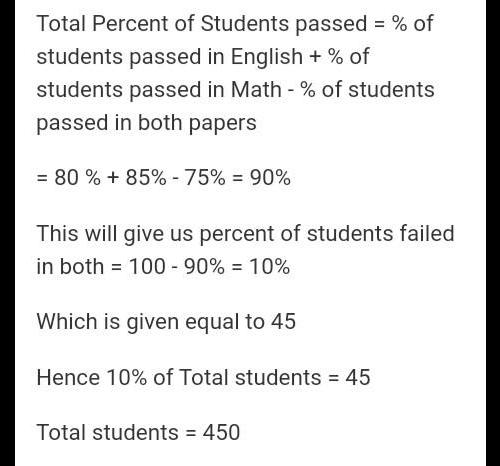 Total Percent of Students passed = % of students passed in English + % of students passed in Math - % of students passed in both papers

= 80 % + 85% - 75% = 90%

This will give us percent of students failed in both = 100 - 90% = 10%

Which is given equal to 45

Hence 10% of Total students = 45

Total students = 450